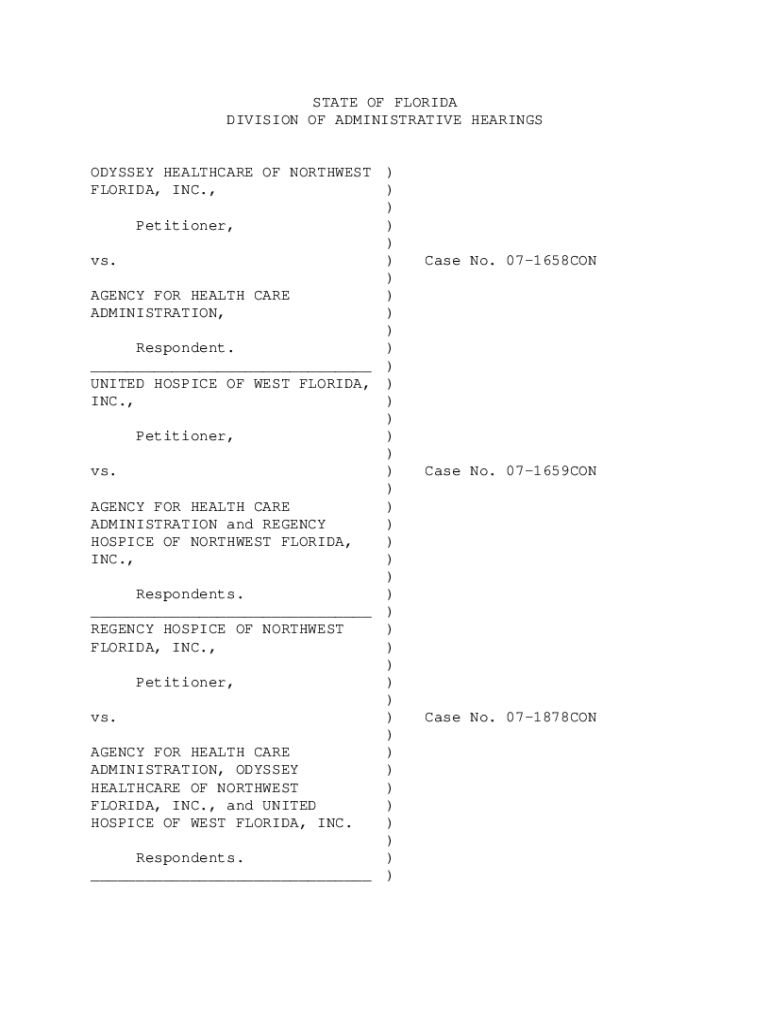 STATE OF FLORIDA
DIVISION OF ADMINISTRATIVE HEARINGS

ODYSSEY HEALTHCARE OF NORTHWEST )
FLORIDA, INC., )
)
Petitioner, )
)
vs. ) Case No. 07-1658CON
)
AGENCY FOR HEALTH CARE )
ADMINISTRATION, )
)
Respondent. )
_______________________________ )
UNITED HOSPICE OF WEST FLORIDA, )
INC., )
)
Petitioner, )
)
vs. ) Case No. 07-1659CON
)
AGENCY FOR HEALTH CARE )
ADMINISTRATION and REGENCY )
HOSPICE OF NORTHWEST FLORIDA, )
INC., )
)
Respondents. )
_______________________________ )
REGENCY HOSPICE OF NORTHWEST )
FLORIDA, INC., )
)
Petitioner, )
)
vs. ) Case No. 07-1878CON
)
AGENCY FOR HEALTH CARE )
ADMINISTRATION, ODYSSEY )
HEALTHCARE OF NORTHWEST )
FLORIDA, INC., and UNITED )
HOSPICE OF WEST FLORIDA, INC. )
)
Respondents. )
_______________________________ )